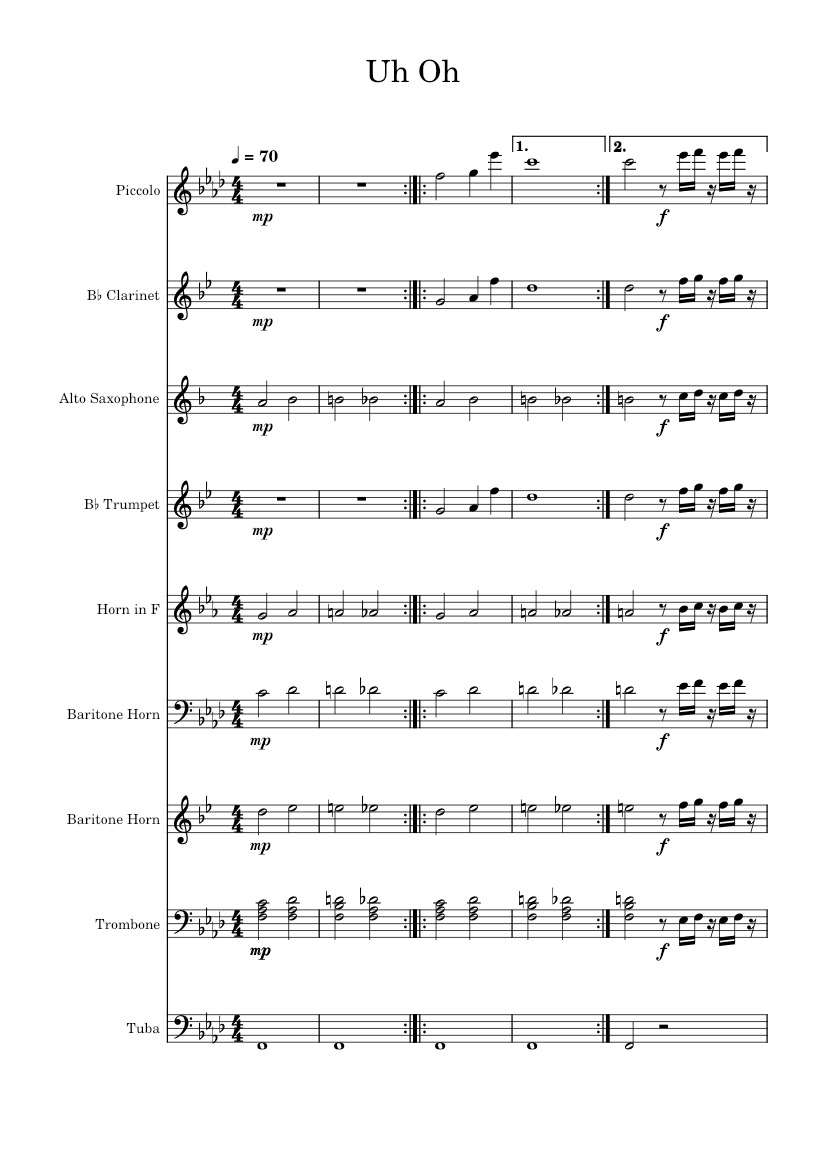 Uh Oh

♩ = 70

1.

2.

Piccolo
mp
f

B♭ Clarinet
mp
f

Alto Saxophone
mp
f

B♭ Trumpet
mp
f

Horn in F
mp
f

Baritone Horn
mp
f

Baritone Horn
mp
f

Trombone
mp
f

Tuba